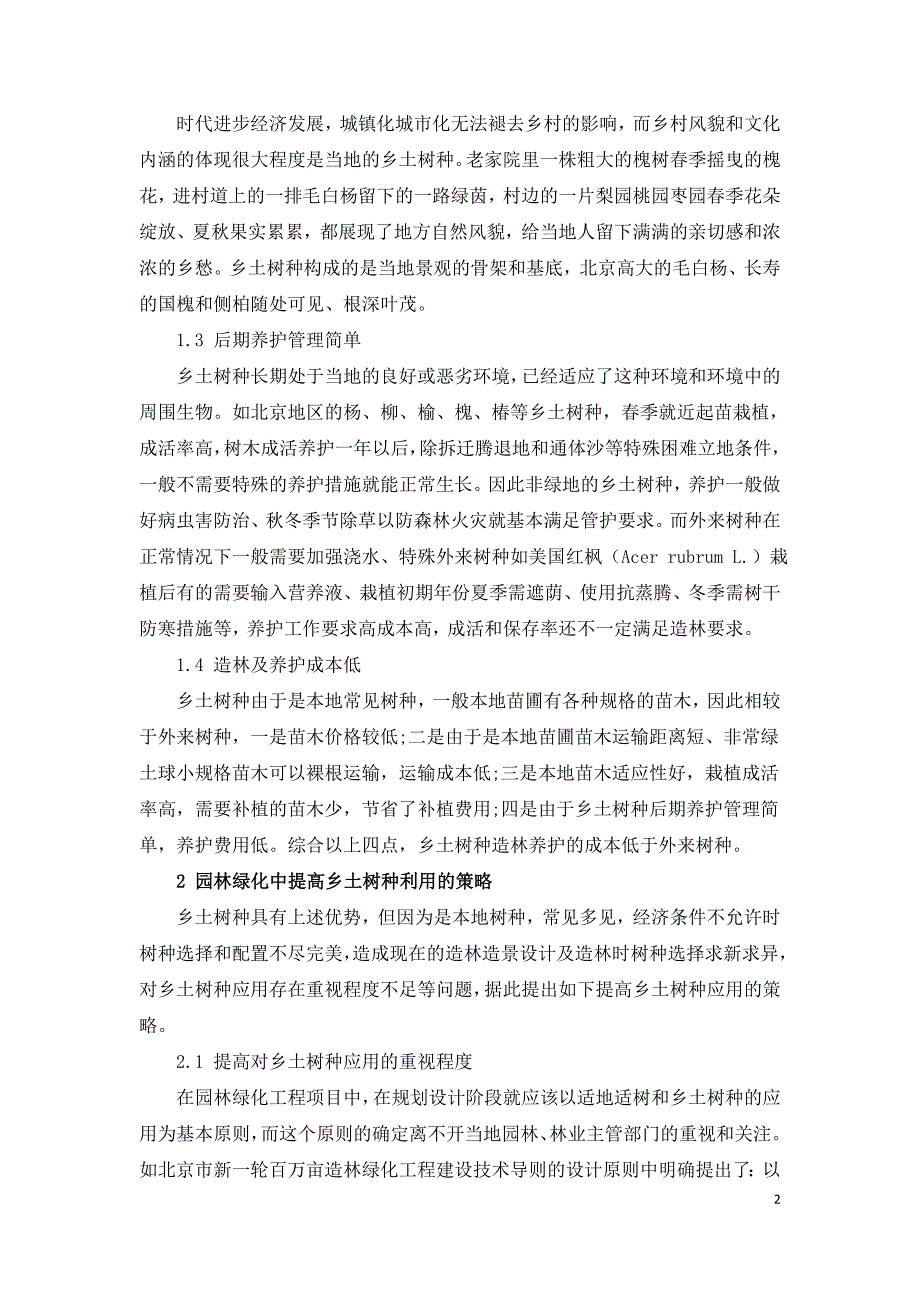 时代进步经济发展，城镇化城市化无法褪去乡村的影响，而乡村风貌和文化内涵的体现很大程度是当地的乡土树种。老家院里一株粗大的槐树春季摇曳的槐花，进村道上的一排毛白杨留下的一路绿茵，村边的一片梨园桃园枣园春季花朵绽放、夏秋果实累累，都展现了地方自然风貌，给当地人留下满满的亲切感和浓浓的乡愁。乡土树种构成的是当地景观的骨架和基底，北京高大的毛白杨、长寿的国槐和侧柏随处可见、根深叶茂。

1.3 后期养护管理简单

乡土树种长期处于当地的良好或恶劣环境，已经适应了这种环境和环境中的周围生物。如北京地区的杨、柳、榆、槐、椿等乡土树种，春季就近起苗栽植，成活率高，树木成活养护一年以后，除拆迁腾退地和通体沙等特殊困难立地条件，一般不需要特殊的养护措施就能正常生长。因此非绿地的乡土树种，养护一般做好病虫害防治、秋冬季节除草以防森林火灾就基本满足管护要求。而外来树种在正常情况下一般需要加强浇水、特殊外来树种如美国红枫（Acer rubrum L.）栽植后有的需要输入营养液、栽植初期年份夏季需遮荫、使用抗蒸腾、冬季需树干防寒措施等，养护工作要求高成本高，成活和保存率还不一定满足造林要求。

1.4 造林及养护成本低

乡土树种由于是本地常见树种，一般本地苗圃有各种规格的苗木，因此相较于外来树种，一是苗木价格较低;二是由于是本地苗圃苗木运输距离短、非常绿土球小规格苗木可以裸根运输，运输成本低;三是本地苗木适应性好，栽植成活率高，需要补植的苗木少，节省了补植费用;四是由于乡土树种后期养护管理简单，养护费用低。综合以上四点，乡土树种造林养护的成本低于外来树种。

2 园林绿化中提高乡土树种利用的策略

乡土树种具有上述优势，但因为是本地树种，常见多见，经济条件不允许时树种选择和配置不尽完美，造成现在的造林造景设计及造林时树种选择求新求异，对乡土树种应用存在重视程度不足等问题，据此提出如下提高乡土树种应用的策略。

2.1 提高对乡土树种应用的重视程度

在园林绿化工程项目中，在规划设计阶段就应该以适地适树和乡土树种的应用为基本原则，而这个原则的确定离不开当地园林、林业主管部门的重视和关注。如北京市新一轮百万亩造林绿化工程建设技术导则的设计原则中明确提出了：以

2